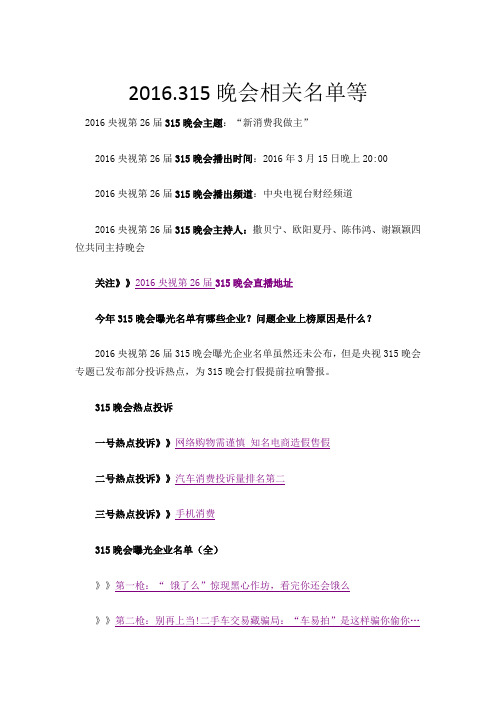 2016.315 晚会相关名单等

2016 央视第 26 届 315 晚会主题：“新消费我做主”

2016 央视第 26 届 315 晚会播出时间：2016 年 3 月 15 日晚上 20:00

2016 央视第 26 届 315 晚会播出频道：中央电视台财经频道

2016 央视第 26 届 315 晚会主持人：撒贝宁、欧阳夏丹、陈伟鸿、谢颖颖四位共同主持晚会

关注》》2016 央视第 26 届 315 晚会直播地址

今年 315 晚会曝光名单有哪些企业？问题企业上榜原因是什么？

2016 央视第 26 届 315 晚会曝光企业名单虽然还未公布，但是央视 315 晚会专题已发布部分投诉热点，为 315 晚会打假提前拉响警报。

315 晚会热点投诉

一号热点投诉》》网络购物需谨慎 知名电商造假售假

二号热点投诉》》汽车消费投诉量排名第二

三号热点投诉》》手机消费

315 晚会曝光企业名单（全）

》》第一枪：“饿了么”惊现黑心作坊，看完你还会饿么

》》第二枪：别再上当!二手车交易藏骗局：“车易拍”是这样骗你偷你…